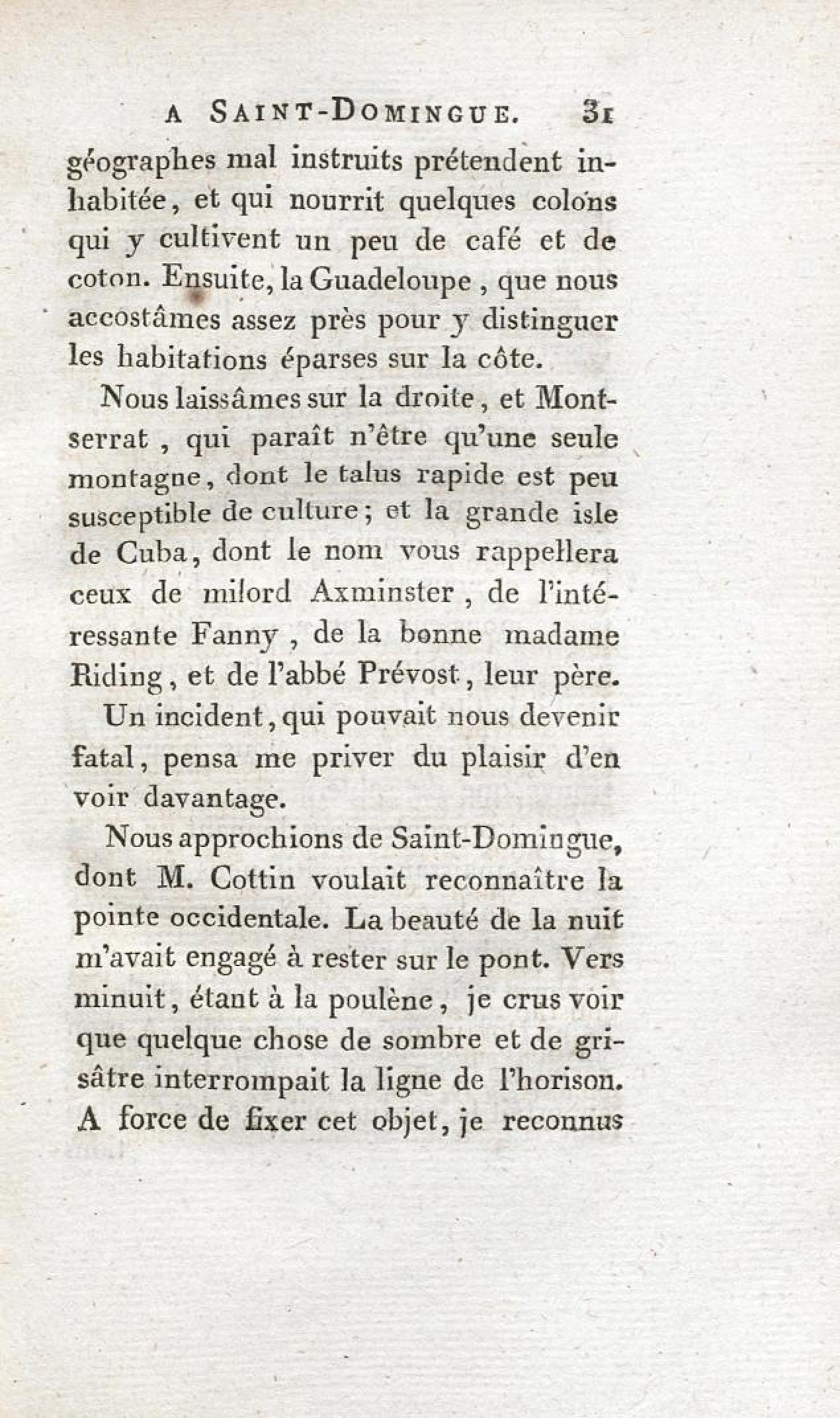 A SAINT-DOMINGUE. 31

géographes mal instruits prétendent inhabitée, et qui nourrit quelques colons qui y cultivent un peu de café et de coton. Ensuite, la Guadeloupe, que nous accostâmes assez près pour y distinguer les habitations éparses sur la côte.

Nous laissâmes sur la droite, et Montserrat, qui paraît n'être qu'une seule montagne, dont le talus rapide est peu susceptible de culture; et la grande isle de Cuba, dont le nom vous rappellera ceux de milord Axminster, de l'intéressante Fanny, de la bonne madame Riding, et de l'abbé Prévost, leur père.

Un incident, qui pouvait nous devenir fatal, pensa me priver du plaisir d'en voir davantage.

Nous approchions de Saint-Domingue, dont M. Cottin voulait reconnaître la pointe occidentale. La beauté de la nuit m'avait engagé à rester sur le pont. Vers minuit, étant à la poulène, je crus voir que quelque chose de sombre et de grisâtre interrompait la ligne de l'horison. A force de fixer cet objet, je reconnus